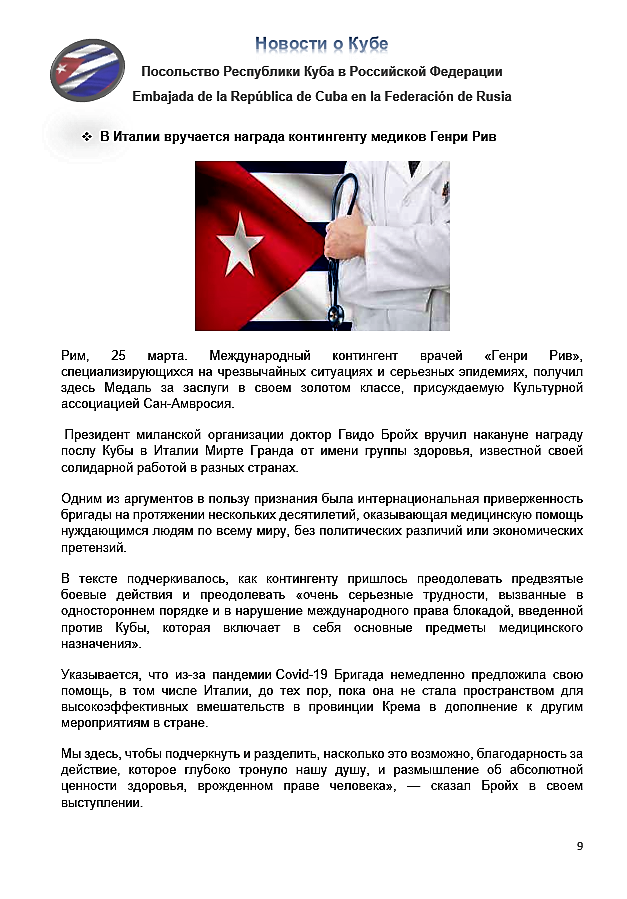 Новости о Кубе

Посольство Республики Куба в Российской Федерации

Embajada de la República de Cuba en la Federación de Rusia

❖ В Италии вручается награда контингенту медиков Генри Рив

Рим, 25 марта. Международный контингент врачей «Генри Рив», специализирующихся на чрезвычайных ситуациях и серьезных эпидемиях, получил здесь Медаль за заслуги в своем золотом классе, присуждаемую Культурной ассоциацией Сан-Амвросия.

Президент миланской организации доктор Гвидо Бройх вручил накануне награду послу Кубы в Италии Мирте Гранда от имени группы здоровья, известной своей солидарной работой в разных странах.

Одним из аргументов в пользу признания была интернациональная приверженность бригады на протяжении нескольких десятилетий, оказывающая медицинскую помощь нуждающимся людям по всему миру, без политических различий или экономических претензий.

В тексте подчеркивалось, как контингенту пришлось преодолевать предвзятые боевые действия и преодолевать «очень серьезные трудности, вызванные в одностороннем порядке и в нарушение международного права блокадой, введенной против Кубы, которая включает в себя основные предметы медицинского назначения».

Указывается, что из-за пандемии Covid-19 Бригада немедленно предложила свою помощь, в том числе Италии, до тех пор, пока она не стала пространством для высокоэффективных вмешательств в провинции Крема в дополнение к другим мероприятиям в стране.

Мы здесь, чтобы подчеркнуть и разделить, насколько это возможно, благодарность за действие, которое глубоко тронуло нашу душу, и размышление об абсолютной ценности здоровья, врожденном праве человека», — сказал Бройх в своем выступлении.

9